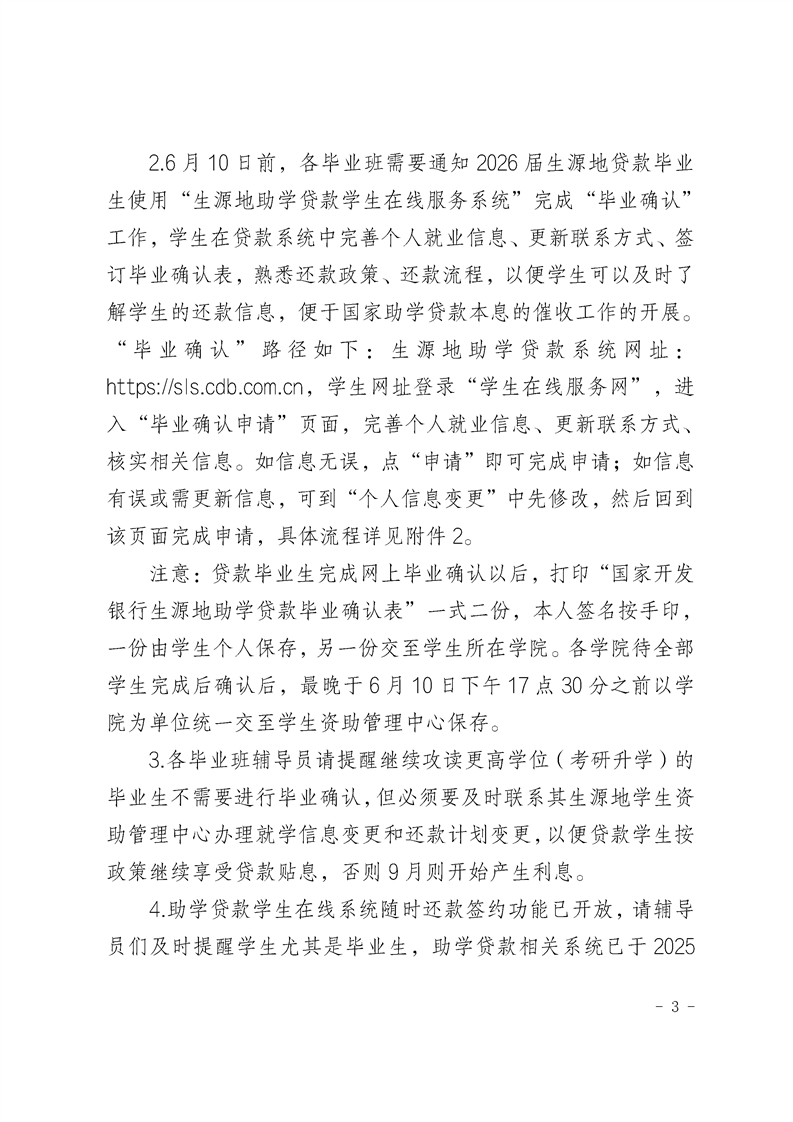 2.6 月 10 日前，各毕业班需要通知 2026 届生源地贷款毕业生使用“生源地助学贷款学生在线服务系统”完成“毕业确认”工作，学生在贷款系统中完善个人就业信息、更新联系方式、签订毕业确认表，熟悉还款政策、还款流程，以便学生可以及时了解学生的还款信息，便于国家助学贷款本息的催收工作的开展。“毕业确认”路径如下：生源地助学贷款系统网址：https://sls.cdb.com.cn，学生网址登录“学生在线服务网”，进入“毕业确认申请”页面，完善个人就业信息、更新联系方式、核实相关信息。如信息无误，点“申请”即可完成申请；如信息有误或需更新信息，可到“个人信息变更”中先修改，然后回到该页面完成申请，具体流程详见附件 2。

注意：贷款毕业生完成网上毕业确认以后，打印“国家开发银行生源地助学贷款毕业确认表”一式二份，本人签名按手印，一份由学生个人保存，另一份交至学生所在学院。各学院待全部学生完成后确认后，最晚于 6 月 10 日下午 17 点 30 分之前以学院为单位统一交至学生资助管理中心保存。

3.各毕业班辅导员请提醒继续攻读更高学位（考研升学）的毕业生不需要进行毕业确认，但必须要及时联系其生源地学生资助管理中心办理就学信息变更和还款计划变更，以便贷款学生按政策继续享受贷款贴息，否则 9 月则开始产生利息。

4.助学贷款学生在线系统随时还款签约功能已开放，请辅导员们及时提醒学生尤其是毕业生，助学贷款相关系统已于 2025

- 3 -